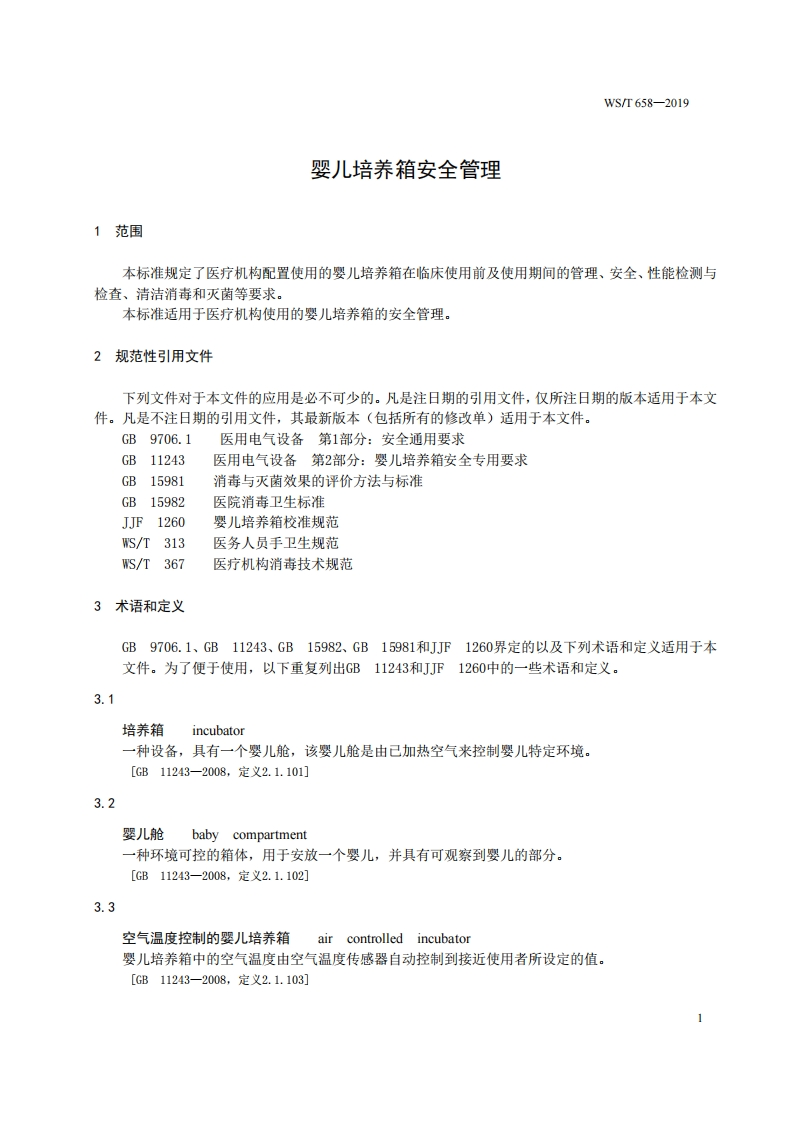 WS/T 658—2019

婴儿培养箱安全管理

1 范围

本标准规定了医疗机构配置使用的婴儿培养箱在临床使用前及使用期间的管理、安全、性能检测与检查、清洁消毒和灭菌等要求。

本标准适用于医疗机构使用的婴儿培养箱的安全管理。

2 规范性引用文件

下列文件对于本文件的应用是必不可少的。凡是注日期的引用文件，仅所注日期的版本适用于本文件。凡是不注日期的引用文件，其最新版本（包括所有的修改单）适用于本文件。

GB 9706.1 医用电气设备 第1部分：安全通用要求
GB 11243 医用电气设备 第2部分：婴儿培养箱安全专用要求
GB 15981 消毒与灭菌效果的评价方法与标准
GB 15982 医院消毒卫生标准
JJF 1260 婴儿培养箱校准规范
WS/T 313 医务人员手卫生规范
WS/T 367 医疗机构消毒技术规范

3 术语和定义

GB 9706.1、GB 11243、GB 15982、GB 15981和JJF 1260界定的以及下列术语和定义适用于本文件。为了便于使用，以下重复列出GB 11243和JJF 1260中的一些术语和定义。

3.1

培养箱 incubator

一种设备，具有一个婴儿舱，该婴儿舱是由已加热空气来控制婴儿特定环境。

［GB 11243—2008，定义2.1.101］

3.2

婴儿舱 baby compartment

一种环境可控的箱体，用于安放一个婴儿，并具有可观察到婴儿的部分。

［GB 11243—2008，定义2.1.102］

3.3

空气温度控制的婴儿培养箱 air controlled incubator

婴儿培养箱中的空气温度由空气温度传感器自动控制到接近使用者所设定的值。

［GB 11243—2008，定义2.1.103］

1